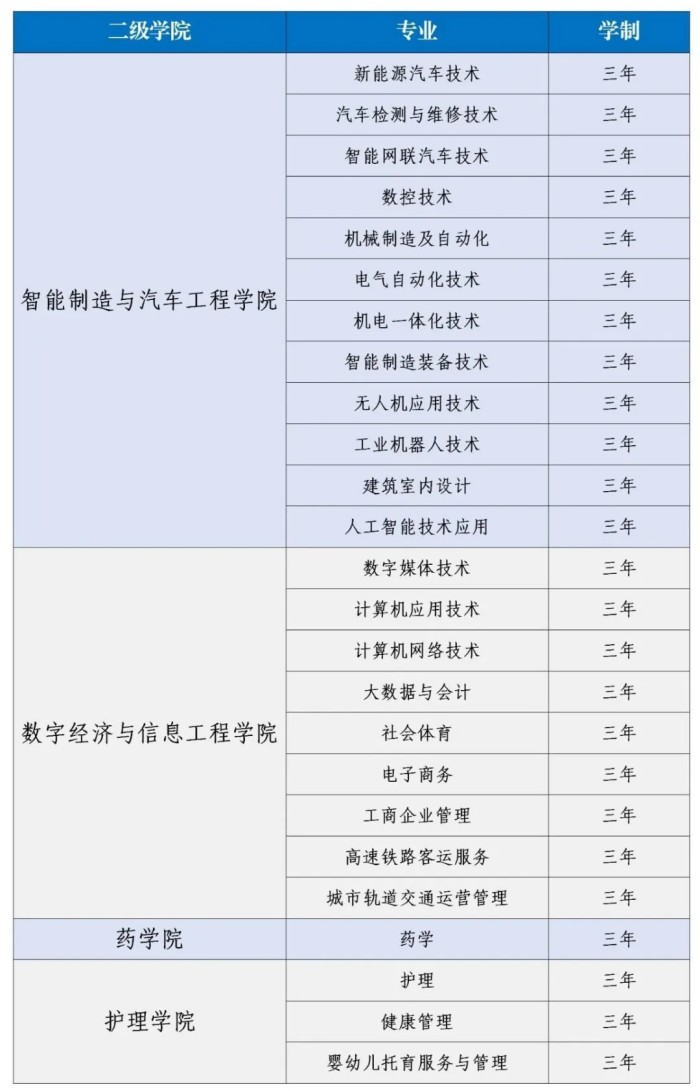 | 二级学院 | 专业 | 学制 |
|---|---|---|
| 智能制造与汽车工程学院 | 新能源汽车技术 | 三年 |
| | 汽车检测与维修技术 | 三年 |
| | 智能网联汽车技术 | 三年 |
| | 数控技术 | 三年 |
| | 机械制造及自动化 | 三年 |
| | 电气自动化技术 | 三年 |
| | 机电一体化技术 | 三年 |
| | 智能制造装备技术 | 三年 |
| | 无人机应用技术 | 三年 |
| | 工业机器人技术 | 三年 |
| | 建筑室内设计 | 三年 |
| | 人工智能技术应用 | 三年 |
| 数字经济与信息工程学院 | 数字媒体技术 | 三年 |
| | 计算机应用技术 | 三年 |
| | 计算机网络技术 | 三年 |
| | 大数据与会计 | 三年 |
| | 社会体育 | 三年 |
| | 电子商务 | 三年 |
| | 工商企业管理 | 三年 |
| | 高速铁路客运服务 | 三年 |
| | 城市轨道交通运营管理 | 三年 |
| 药学院 | 药学 | 三年 |
| 护理学院 | 护理 | 三年 |
| | 健康管理 | 三年 |
| | 婴幼儿托育服务与管理 | 三年 |